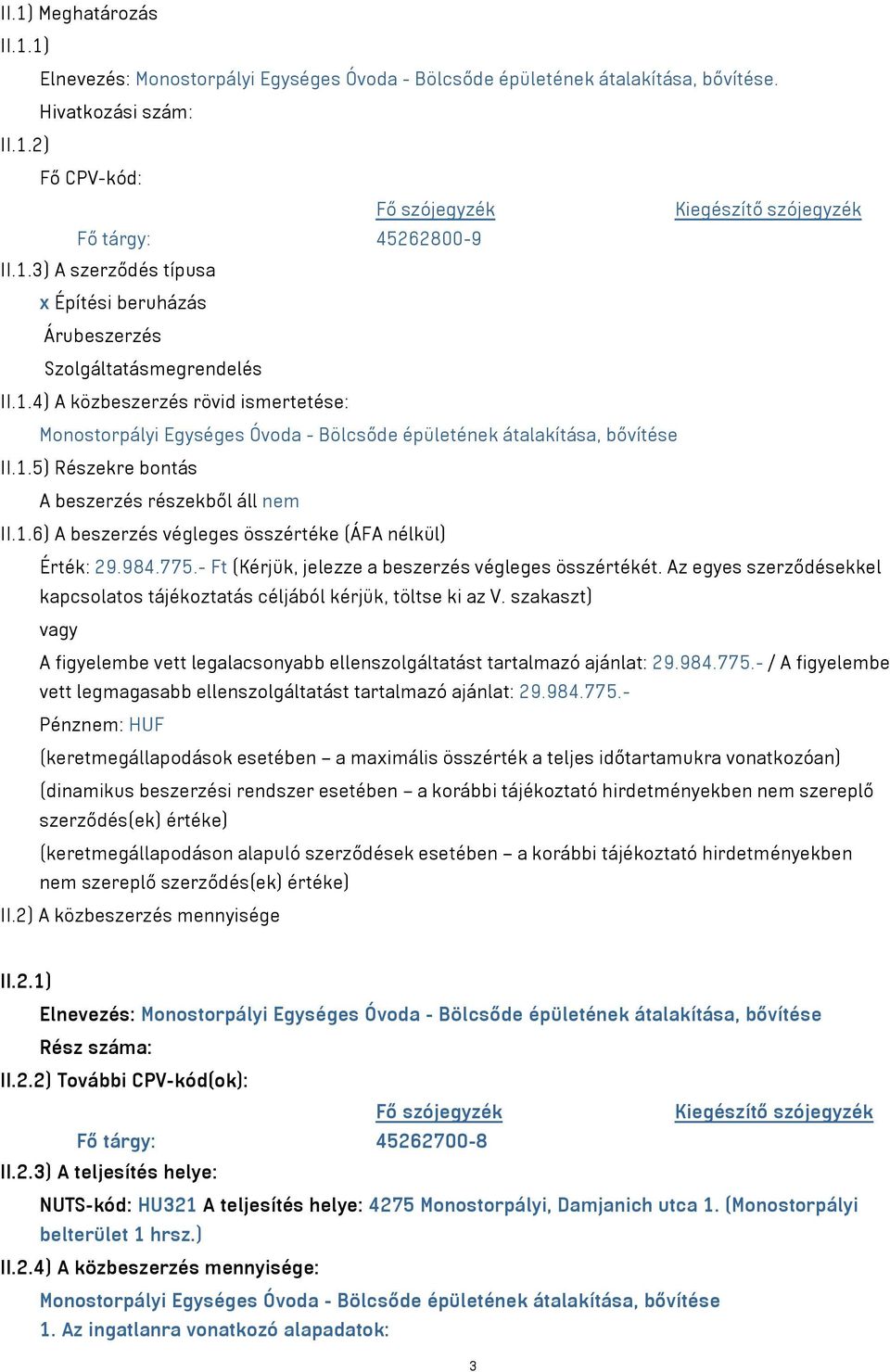 II.1) Meghatározás
II.1.1)
Elnevezés: Monostorpályi Egységes Óvoda - Bölcsőde épületének átalakítása, bővítése.
Hivatkozási szám:
II.1.2)
Fő CPV-kód:

| | Fő szójegyzék | Kiegészítő szójegyzék |
|---|---|---|
| Fő tárgy: | 45262800-9 | |

II.1.3) A szerződés típusa
x Építési beruházás
Árubeszerzés
Szolgáltatásmegrendelés
II.1.4) A közbeszerzés rövid ismertetése:
Monostorpályi Egységes Óvoda - Bölcsőde épületének átalakítása, bővítése
II.1.5) Részekre bontás
A beszerzés részekből áll nem
II.1.6) A beszerzés végleges összértéke (ÁFA nélkül)
Érték: 29.984.775.- Ft (Kérjük, jelezze a beszerzés végleges összértékét. Az egyes szerződésekkel kapcsolatos tájékoztatás céljából kérjük, töltse ki az V. szakaszt)
vagy
A figyelembe vett legalacsonyabb ellenszolgáltatást tartalmazó ajánlat: 29.984.775.- / A figyelembe vett legmagasabb ellenszolgáltatást tartalmazó ajánlat: 29.984.775.-
Pénznem: HUF
(keretmegállapodások esetében – a maximális összérték a teljes időtartamukra vonatkozóan)
(dinamikus beszerzési rendszer esetében – a korábbi tájékoztató hirdetményekben nem szereplő szerződés(ek) értéke)
(keretmegállapodáson alapuló szerződések esetében – a korábbi tájékoztató hirdetményekben nem szereplő szerződés(ek) értéke)
II.2) A közbeszerzés mennyisége

II.2.1)
Elnevezés: Monostorpályi Egységes Óvoda - Bölcsőde épületének átalakítása, bővítése
Rész száma:
II.2.2) További CPV-kód(ok):

| | Fő szójegyzék | Kiegészítő szójegyzék |
|---|---|---|
| Fő tárgy: | 45262700-8 | |

II.2.3) A teljesítés helye:
NUTS-kód: HU321 A teljesítés helye: 4275 Monostorpályi, Damjanich utca 1. (Monostorpályi belterület 1 hrsz.)
II.2.4) A közbeszerzés mennyisége:
Monostorpályi Egységes Óvoda - Bölcsőde épületének átalakítása, bővítése
1. Az ingatlanra vonatkozó alapadatok:
3